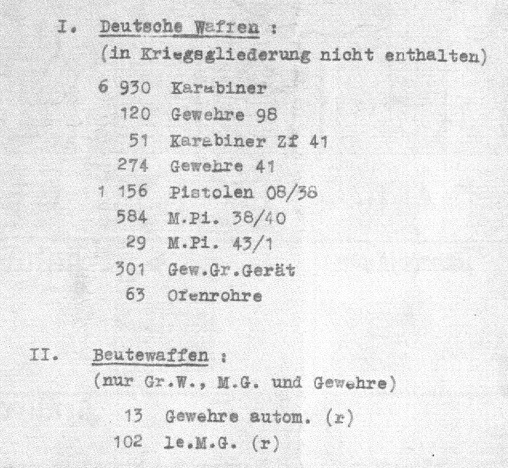 I. Deutsche Waffen :
(in Kriegsgliederung nicht enthalten)

6 930 Karabiner
120 Gewehre 98
51 Karabiner Zf 41
274 Gewehre 41
1 156 Pistolen 08/38
584 M.Pi. 38/40
29 M.Pi. 43/1
301 Gew.Gr.Gerät
63 Ofenrohre

II. Beutewaffen :
(nur Gr.W., M.G. und Gewehre)

13 Gewehre autom. (r)
102 le.M.G. (r)